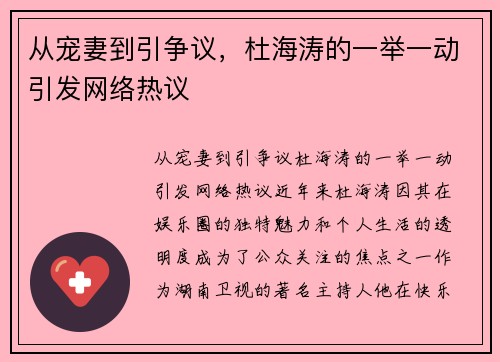 从宠妻到引争议，杜海涛的一举一动引发网络热议

从宠妻到引争议杜海涛的一举一动引发网络热议近年来杜海涛因其在娱乐圈的独特魅力和个人生活的透明度成为了公众关注的焦点之一作为湖南卫视的著名主持人他在快乐